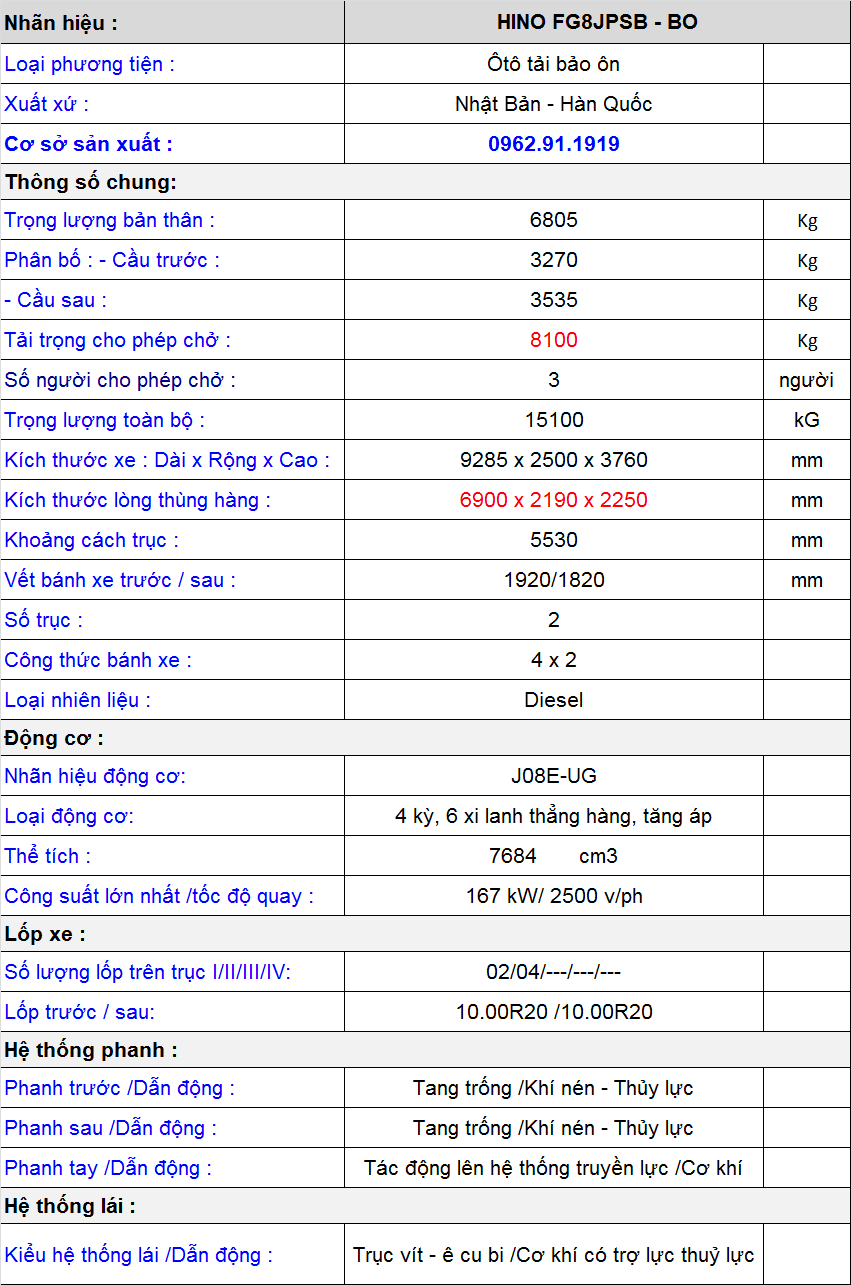 | Nhãn hiệu : | HINO FG8JPSB - BO | |
|---|---|---|
| Loại phương tiện : | Ôtô tải bảo ôn | |
| Xuất xứ : | Nhật Bản - Hàn Quốc | |
| Cơ sở sản xuất : | 0962.91.1919 | |
| Thông số chung: | | |
| Trọng lượng bản thân : | 6805 | Kg |
| Phân bố : - Cầu trước : | 3270 | Kg |
| - Cầu sau : | 3535 | Kg |
| Tải trọng cho phép chở : | 8100 | Kg |
| Số người cho phép chở : | 3 | người |
| Trọng lượng toàn bộ : | 15100 | kG |
| Kích thước xe : Dài x Rộng x Cao : | 9285 x 2500 x 3760 | mm |
| Kích thước lòng thùng hàng : | 6900 x 2190 x 2250 | mm |
| Khoảng cách trục : | 5530 | mm |
| Vết bánh xe trước / sau : | 1920/1820 | mm |
| Số trục : | 2 | |
| Công thức bánh xe : | 4 x 2 | |
| Loại nhiên liệu : | Diesel | |
| Động cơ : | | |
| Nhãn hiệu động cơ: | J08E-UG | |
| Loại động cơ: | 4 kỳ, 6 xi lanh thẳng hàng, tăng áp | |
| Thể tích : | 7684 cm3 | |
| Công suất lớn nhất /tốc độ quay : | 167 kW/ 2500 v/ph | |
| Lốp xe : | | |
| Số lượng lốp trên trục I/II/III/IV: | 02/04/---/---/--- | |
| Lốp trước / sau: | 10.00R20 /10.00R20 | |
| Hệ thống phanh : | | |
| Phanh trước /Dẫn động : | Tang trống /Khí nén - Thủy lực | |
| Phanh sau /Dẫn động : | Tang trống /Khí nén - Thủy lực | |
| Phanh tay /Dẫn động : | Tác động lên hệ thống truyền lực /Cơ khí | |
| Hệ thống lái : | | |
| Kiểu hệ thống lái /Dẫn động : | Trục vít - ê cu bi /Cơ khí có trợ lực thuỷ lực | |